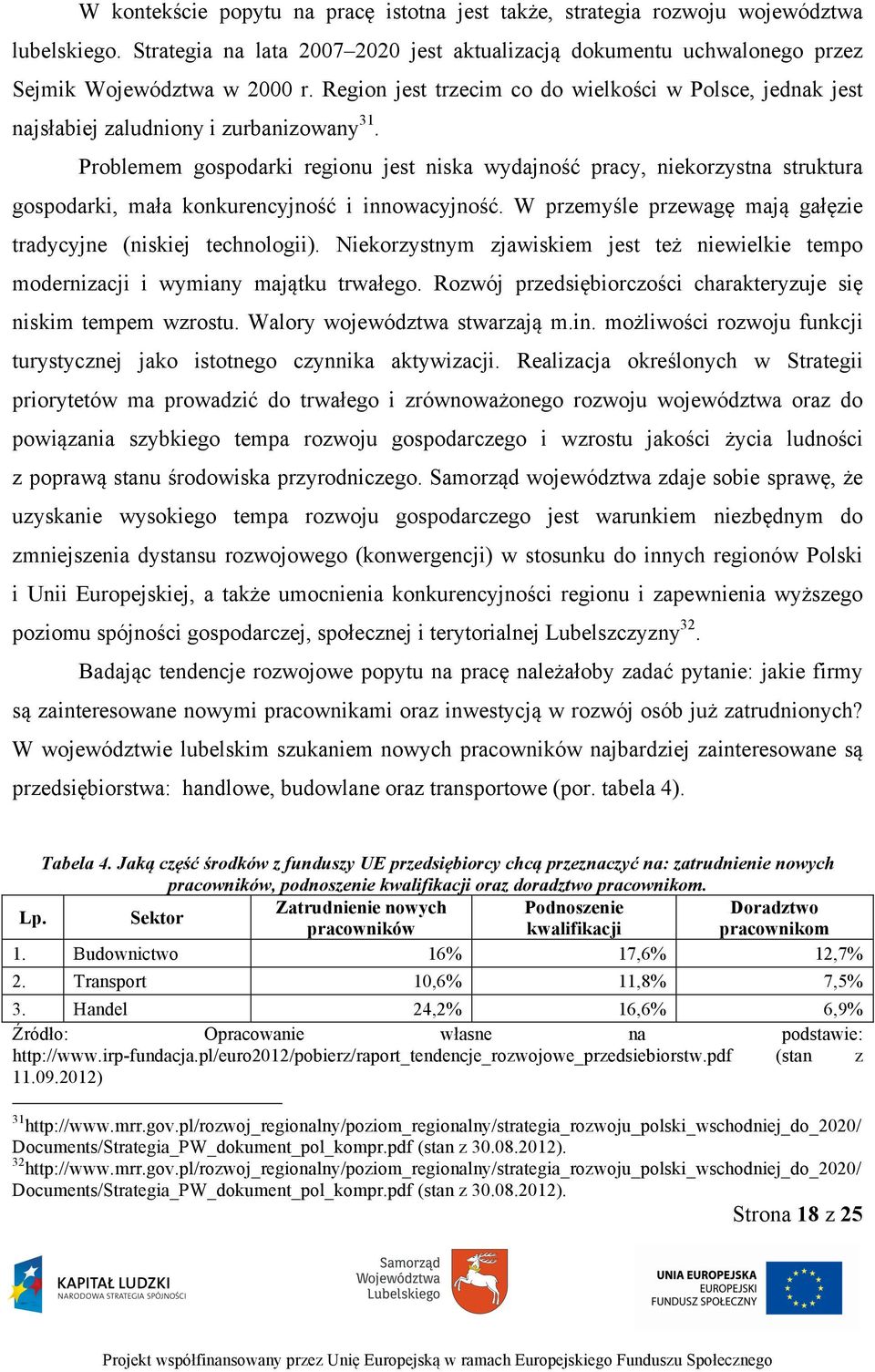 W kontekście popytu na pracę istotna jest także, strategia rozwoju województwa lubelskiego. Strategia na lata 2007–2020 jest aktualizacją dokumentu uchwalonego przez Sejmik Województwa w 2000 r. Region jest trzecim co do wielkości w Polsce, jednak jest najsłabiej zaludniony i zurbanizowany$^{31}$.

Problemem gospodarki regionu jest niska wydajność pracy, niekorzystna struktura gospodarki, mała konkurencyjność i innowacyjność. W przemyśle przewagę mają gałęzie tradycyjne (niskiej technologii). Niekorzystnym zjawiskiem jest też niewielkie tempo modernizacji i wymiany majątku trwałego. Rozwój przedsiębiorczości charakteryzuje się niskim tempem wzrostu. Walory województwa stwarzają m.in. możliwości rozwoju funkcji turystycznej jako istotnego czynnika aktywizacji. Realizacja określonych w Strategii priorytetów ma prowadzić do trwałego i zrównoważonego rozwoju województwa oraz do powiązania szybkiego tempa rozwoju gospodarczego i wzrostu jakości życia ludności z poprawą stanu środowiska przyrodniczego. Samorząd województwa zdaje sobie sprawę, że uzyskanie wysokiego tempa rozwoju gospodarczego jest warunkiem niezbędnym do zmniejszenia dystansu rozwojowego (konwergencji) w stosunku do innych regionów Polski i Unii Europejskiej, a także umocnienia konkurencyjności regionu i zapewnienia wyższego poziomu spójności gospodarczej, społecznej i terytorialnej Lubelszczyzny$^{32}$.

Badając tendencje rozwojowe popytu na pracę należałoby zadać pytanie: jakie firmy są zainteresowane nowymi pracownikami oraz inwestycją w rozwój osób już zatrudnionych? W województwie lubelskim szukaniem nowych pracowników najbardziej zainteresowane są przedsiębiorstwa: handlowe, budowlane oraz transportowe (por. tabela 4).

Tabela 4. Jaką część środków z funduszy UE przedsiębiorcy chcą przeznaczyć na: zatrudnienie nowych pracowników, podnoszenie kwalifikacji oraz doradztwo pracownikom.

| Lp. | Sektor | Zatrudnienie nowych pracowników | Podnoszenie kwalifikacji | Doradztwo pracownikom |
|---|---|---|---|---|
| 1. | Budownictwo | 16% | 17,6% | 12,7% |
| 2. | Transport | 10,6% | 11,8% | 7,5% |
| 3. | Handel | 24,2% | 16,6% | 6,9% |

Źródło: Opracowanie własne na podstawie: http://www.irp-fundacja.pl/euro2012/pobierz/raport_tendencje_rozwojowe_przedsiebiorstw.pdf (stan z 11.09.2012)

$^{31}$http://www.mrr.gov.pl/rozwoj_regionalny/poziom_regionalny/strategia_rozwoju_polski_wschodniej_do_2020/Documents/Strategia_PW_dokument_pol_kompr.pdf (stan z 30.08.2012).
$^{32}$http://www.mrr.gov.pl/rozwoj_regionalny/poziom_regionalny/strategia_rozwoju_polski_wschodniej_do_2020/Documents/Strategia_PW_dokument_pol_kompr.pdf (stan z 30.08.2012).

Strona 18 z 25

KAPITAŁ LUDZKI
NARODOWA STRATEGIA SPÓJNOŚCI

Samorząd Województwa Lubelskiego

UNIA EUROPEJSKA
EUROPEJSKI FUNDUSZ SPOŁECZNY

Projekt współfinansowany przez Unię Europejską w ramach Europejskiego Funduszu Społecznego